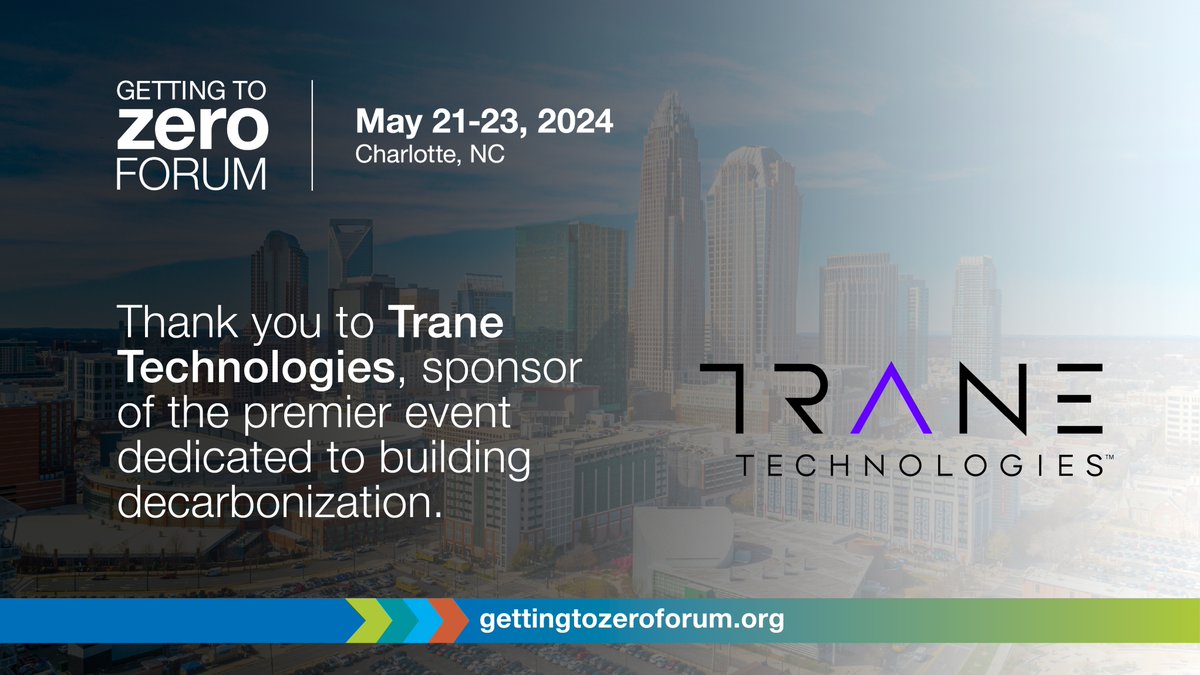 GETTING TO
zero
FORUM

May 21-23, 2024
Charlotte, NC

Thank you to Trane Technologies, sponsor of the premier event dedicated to building decarbonization.

TRANE
TECHNOLOGIES™

gettingtozeroforum.org